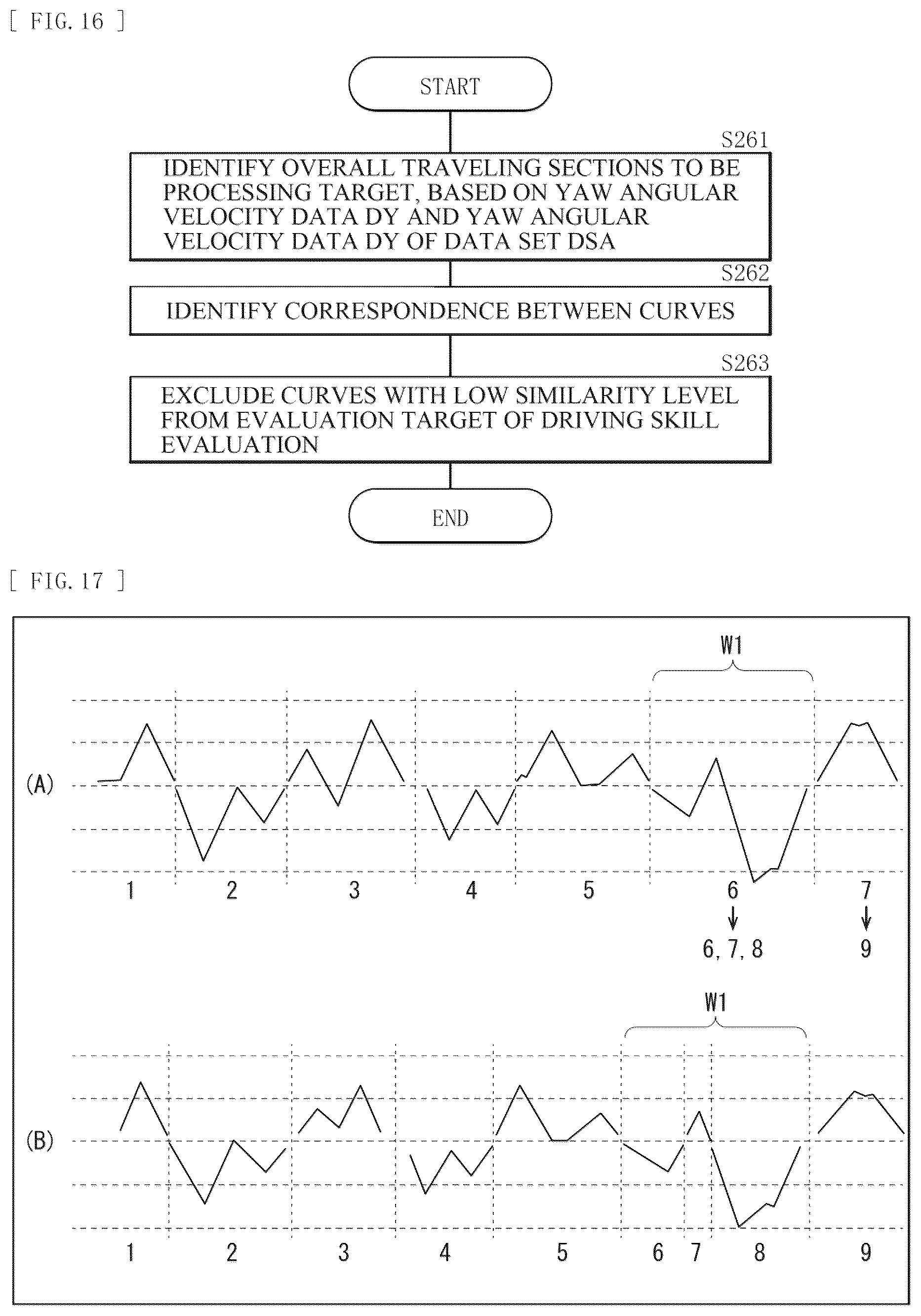 [ FIG. 16 ]

START

S261

IDENTIFY OVERALL TRAVELING SECTIONS TO BE PROCESSING TARGET, BASED ON YAW ANGULAR VELOCITY DATA DY AND YAW ANGULAR VELOCITY DATA DY OF DATA SET DSA

S262

IDENTIFY CORRESPONDENCE BETWEEN CURVES

S263

EXCLUDE CURVES WITH LOW SIMILARITY LEVEL FROM EVALUATION TARGET OF DRIVING SKILL EVALUATION

END

[ FIG. 17 ]

W1

(A)

1 2 3 4 5 6 7

↓ ↓

6, 7, 8 9

W1

(B)

1 2 3 4 5 6 7 8 9